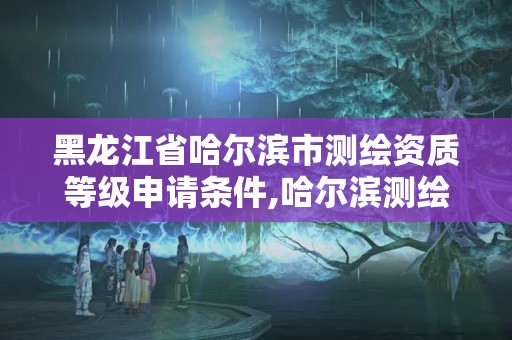 黑龙江省哈尔滨市测绘资质等级申请条件,哈尔滨测绘